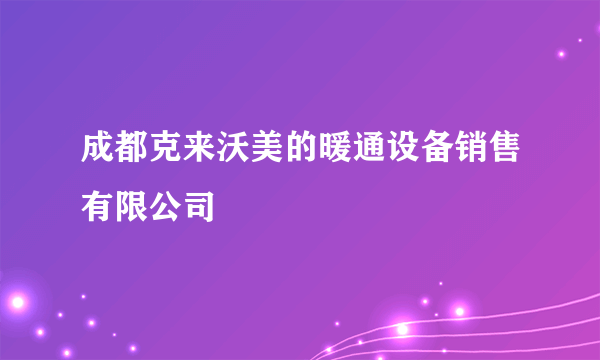 成都克来沃美的暖通设备销售有限公司